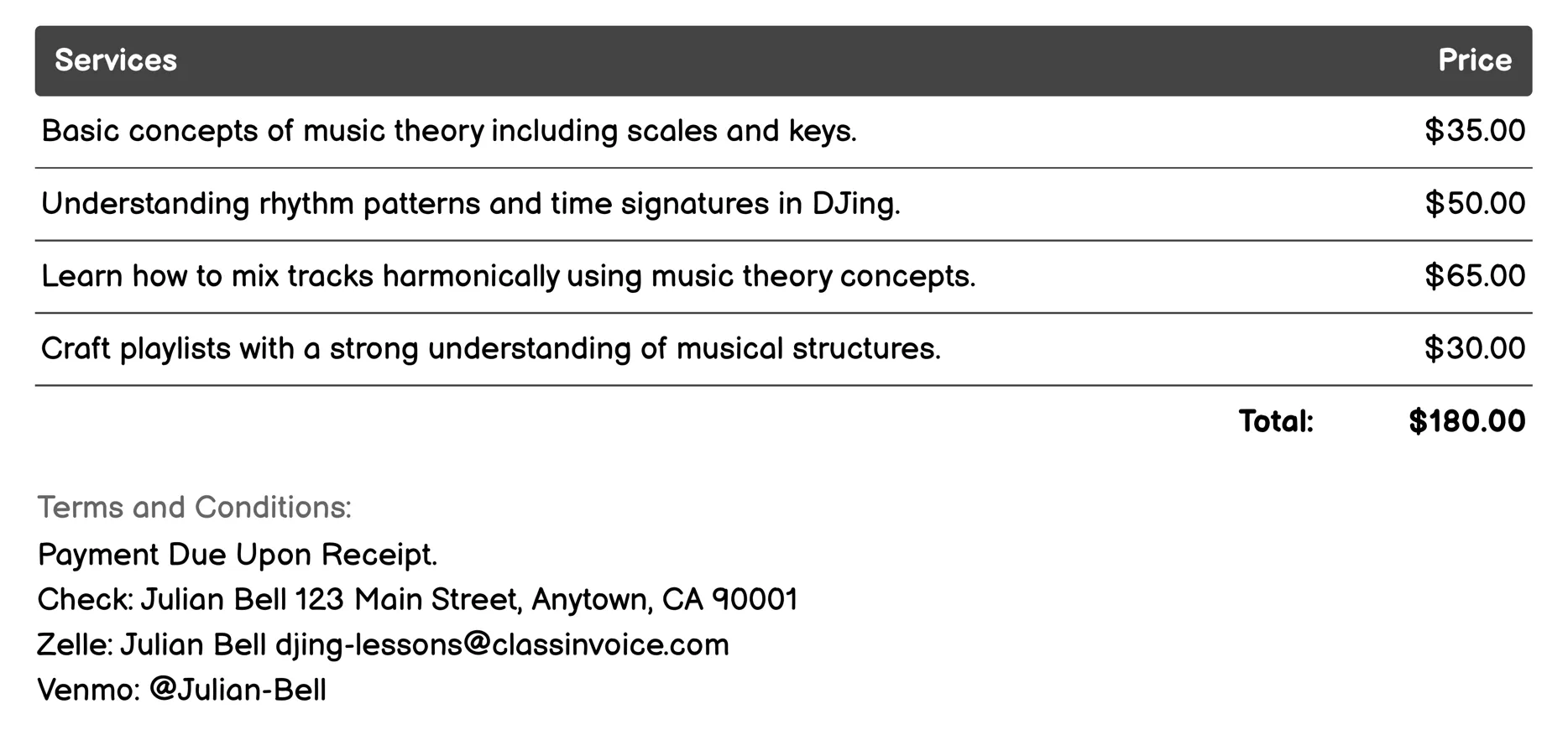 | Services | Price |
|---|---|
| Basic concepts of music theory including scales and keys. | \$35.00 |
| Understanding rhythm patterns and time signatures in DJing. | \$50.00 |
| Learn how to mix tracks harmonically using music theory concepts. | \$65.00 |
| Craft playlists with a strong understanding of musical structures. | \$30.00 |
| Total: | \$180.00 |

Terms and Conditions:
Payment Due Upon Receipt.
Check: Julian Bell 123 Main Street, Anytown, CA 90001
Zelle: Julian Bell djing-lessons@classinvoice.com
Venmo: @Julian-Bell